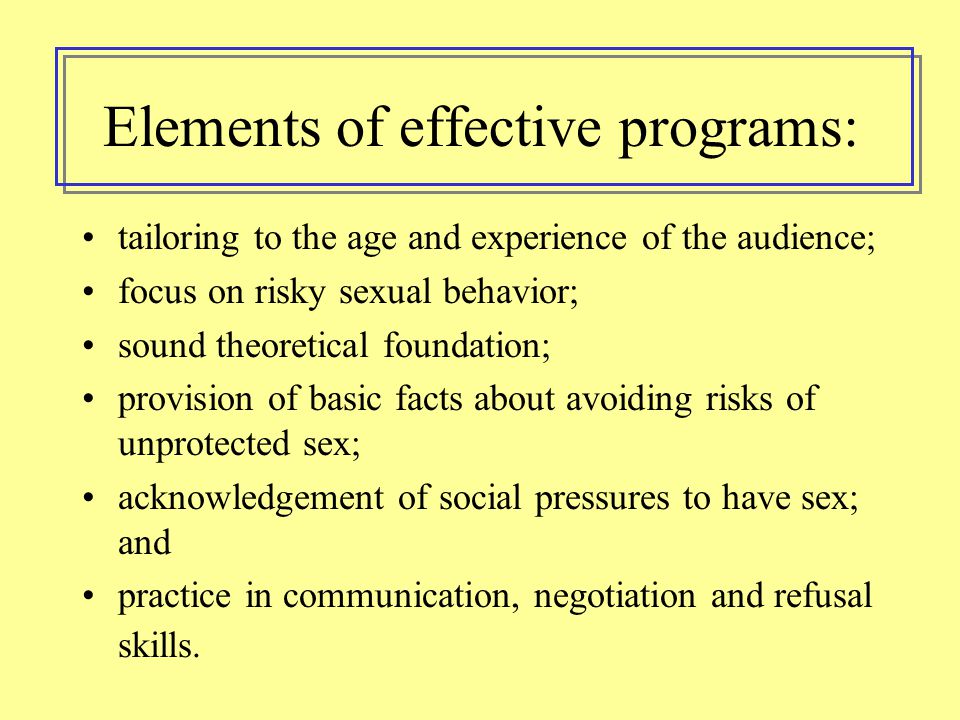 Elements of effective programs:

• tailoring to the age and experience of the audience;
• focus on risky sexual behavior;
• sound theoretical foundation;
• provision of basic facts about avoiding risks of unprotected sex;
• acknowledgement of social pressures to have sex; and
• practice in communication, negotiation and refusal skills.